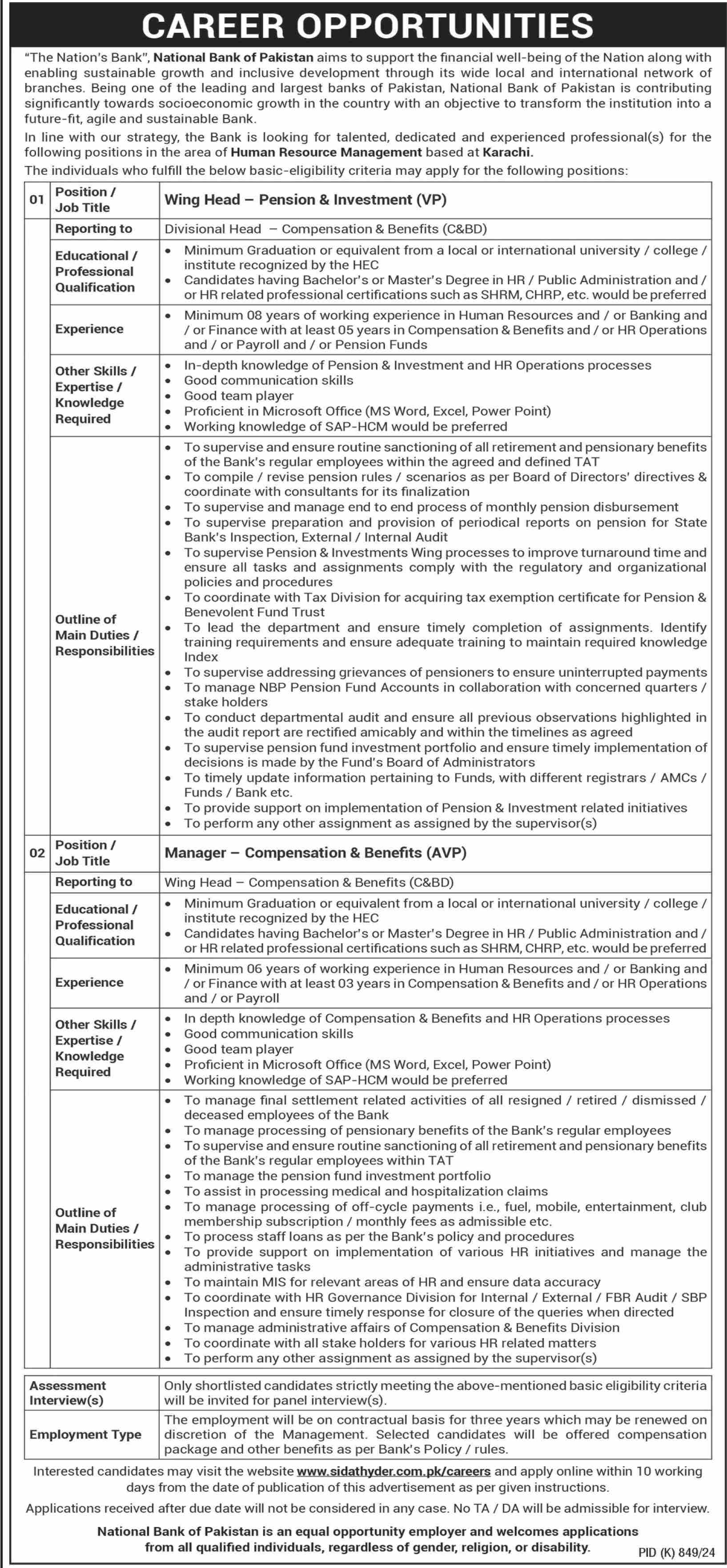 CAREER OPPORTUNITIES

"The Nation's Bank", National Bank of Pakistan aims to support the financial well-being of the Nation along with enabling sustainable growth and inclusive development through its wide local and international network of branches. Being one of the leading and largest banks of Pakistan, National Bank of Pakistan is contributing significantly towards socioeconomic growth in the country with an objective to transform the institution into a future-fit, agile and sustainable Bank.

In line with our strategy, the Bank is looking for talented, dedicated and experienced professional(s) for the following positions in the area of Human Resource Management based at Karachi.

The individuals who fulfill the below basic-eligibility criteria may apply for the following positions:

| 01 | Position / Job Title | Wing Head – Pension & Investment (VP) |
|---|---|---|
| | Reporting to | Divisional Head – Compensation & Benefits (C&BD) |
| | Educational / Professional Qualification | • Minimum Graduation or equivalent from a local or international university / college / institute recognized by the HEC • Candidates having Bachelor's or Master's Degree in HR / Public Administration and / or HR related professional certifications such as SHRM, CHRP, etc. would be preferred |
| | Experience | • Minimum 08 years of working experience in Human Resources and / or Banking and / or Finance with at least 05 years in Compensation & Benefits and / or HR Operations and / or Payroll and / or Pension Funds |
| | Other Skills / Expertise / Knowledge Required | • In-depth knowledge of Pension & Investment and HR Operations processes • Good communication skills • Good team player • Proficient in Microsoft Office (MS Word, Excel, Power Point) • Working knowledge of SAP-HCM would be preferred |
| | Outline of Main Duties / Responsibilities | • To supervise and ensure routine sanctioning of all retirement and pensionary benefits of the Bank's regular employees within the agreed and defined TAT • To compile / revise pension rules / scenarios as per Board of Directors' directives & coordinate with consultants for its finalization • To supervise and manage end to end process of monthly pension disbursement • To supervise preparation and provision of periodical reports on pension for State Bank's Inspection, External / Internal Audit • To supervise Pension & Investments Wing processes to improve turnaround time and ensure all tasks and assignments comply with the regulatory and organizational policies and procedures • To coordinate with Tax Division for acquiring tax exemption certificate for Pension & Benevolent Fund Trust • To lead the department and ensure timely completion of assignments. Identify training requirements and ensure adequate training to maintain required knowledge Index • To supervise addressing grievances of pensioners to ensure uninterrupted payments • To manage NBP Pension Fund Accounts in collaboration with concerned quarters / stake holders • To conduct departmental audit and ensure all previous observations highlighted in the audit report are rectified amicably and within the timelines as agreed • To supervise pension fund investment portfolio and ensure timely implementation of decisions is made by the Fund's Board of Administrators • To timely update information pertaining to Funds, with different registrars / AMCs / Funds / Bank etc. • To provide support on implementation of Pension & Investment related initiatives • To perform any other assignment as assigned by the supervisor(s) |
| 02 | Position / Job Title | Manager – Compensation & Benefits (AVP) |
| | Reporting to | Wing Head – Compensation & Benefits (C&BD) |
| | Educational / Professional Qualification | • Minimum Graduation or equivalent from a local or international university / college / institute recognized by the HEC • Candidates having Bachelor's or Master's Degree in HR / Public Administration and / or HR related professional certifications such as SHRM, CHRP, etc. would be preferred |
| | Experience | • Minimum 06 years of working experience in Human Resources and / or Banking and / or Finance with at least 03 years in Compensation & Benefits and / or HR Operations and / or Payroll |
| | Other Skills / Expertise / Knowledge Required | • In depth knowledge of Compensation & Benefits and HR Operations processes • Good communication skills • Good team player • Proficient in Microsoft Office (MS Word, Excel, Power Point) • Working knowledge of SAP-HCM would be preferred |
| | Outline of Main Duties / Responsibilities | • To manage final settlement related activities of all resigned / retired / dismissed / deceased employees of the Bank • To manage processing of pensionary benefits of the Bank's regular employees • To supervise and ensure routine sanctioning of all retirement and pensionary benefits of the Bank's regular employees within TAT • To manage the pension fund investment portfolio • To assist in processing medical and hospitalization claims • To manage processing of off-cycle payments i.e., fuel, mobile, entertainment, club membership subscription / monthly fees as admissible etc. • To process staff loans as per the Bank's policy and procedures • To provide support on implementation of various HR initiatives and manage the administrative tasks • To maintain MIS for relevant areas of HR and ensure data accuracy • To coordinate with HR Governance Division for Internal / External / FBR Audit / SBP Inspection and ensure timely response for closure of the queries when directed • To manage administrative affairs of Compensation & Benefits Division • To coordinate with all stake holders for various HR related matters • To perform any other assignment as assigned by the supervisor(s) |

| Assessment Interview(s) | Only shortlisted candidates strictly meeting the above-mentioned basic eligibility criteria will be invited for panel interview(s). |
|---|---|
| Employment Type | The employment will be on contractual basis for three years which may be renewed on discretion of the Management. Selected candidates will be offered compensation package and other benefits as per Bank's Policy / rules. |

Interested candidates may visit the website www.sidathyder.com.pk/careers and apply online within 10 working days from the date of publication of this advertisement as per given instructions.

Applications received after due date will not be considered in any case. No TA / DA will be admissible for interview.

National Bank of Pakistan is an equal opportunity employer and welcomes applications from all qualified individuals, regardless of gender, religion, or disability.

PID (K) 849/24